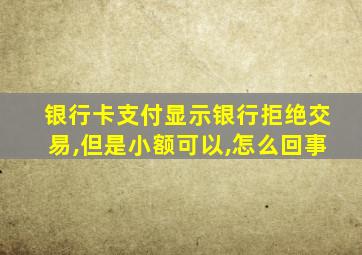 银行卡支付显示银行拒绝交易,但是小额可以,怎么回事